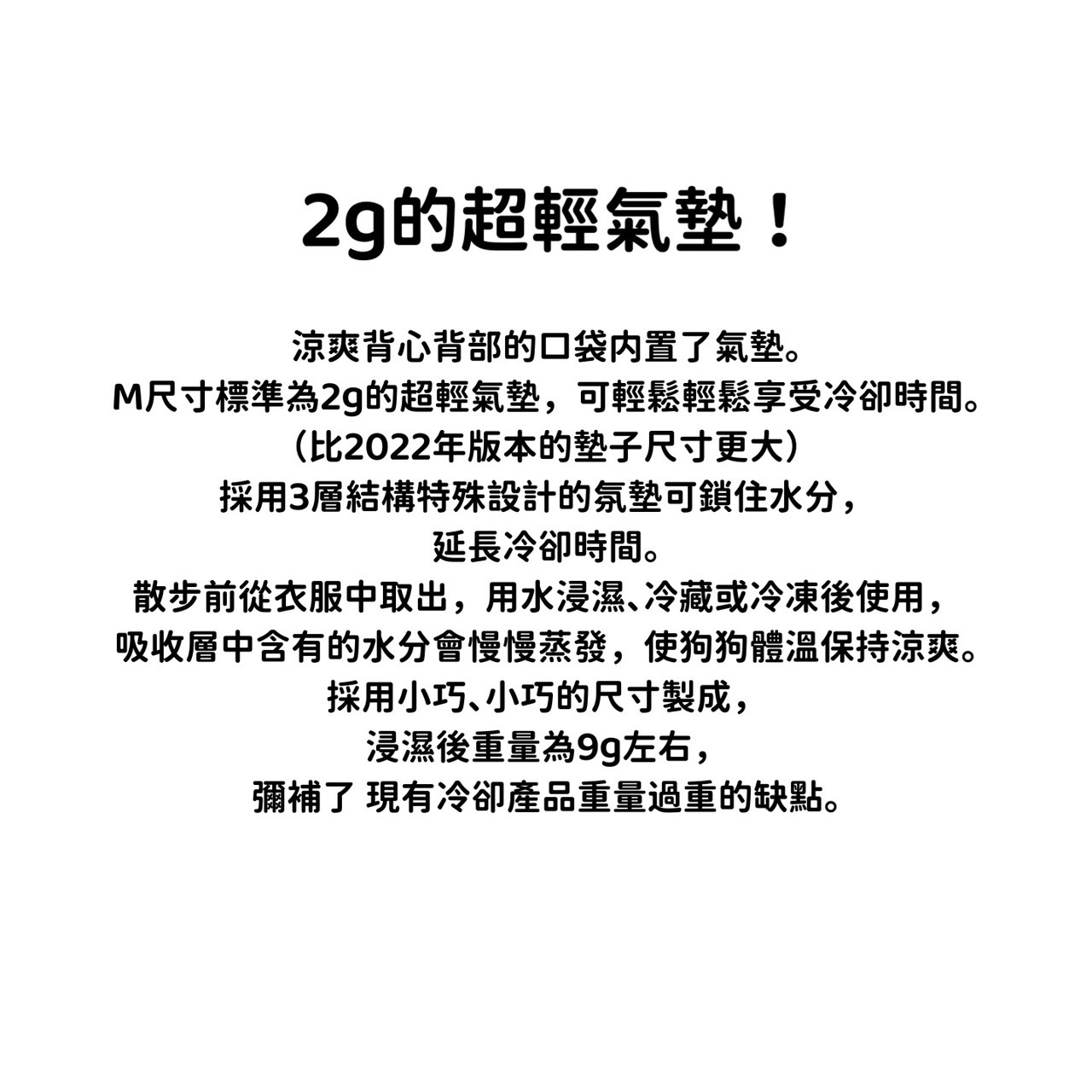 2g的超輕氣墊！

涼爽背心背部的口袋內置了氣墊。
M尺寸標準為2g的超輕氣墊，可輕鬆輕鬆享受冷卻時間。
（比2022年版本的墊子尺寸更大）
採用3層結構特殊設計的氣墊可鎖住水分，
延長冷卻時間。
散步前從衣服中取出，用水浸濕、冷藏或冷凍後使用，
吸收層中含有的水分會慢慢蒸發，使狗狗體溫保持涼爽。
採用小巧、小巧的尺寸製成，
浸濕後重量為9g左右，
彌補了 現有冷卻產品重量過重的缺點。